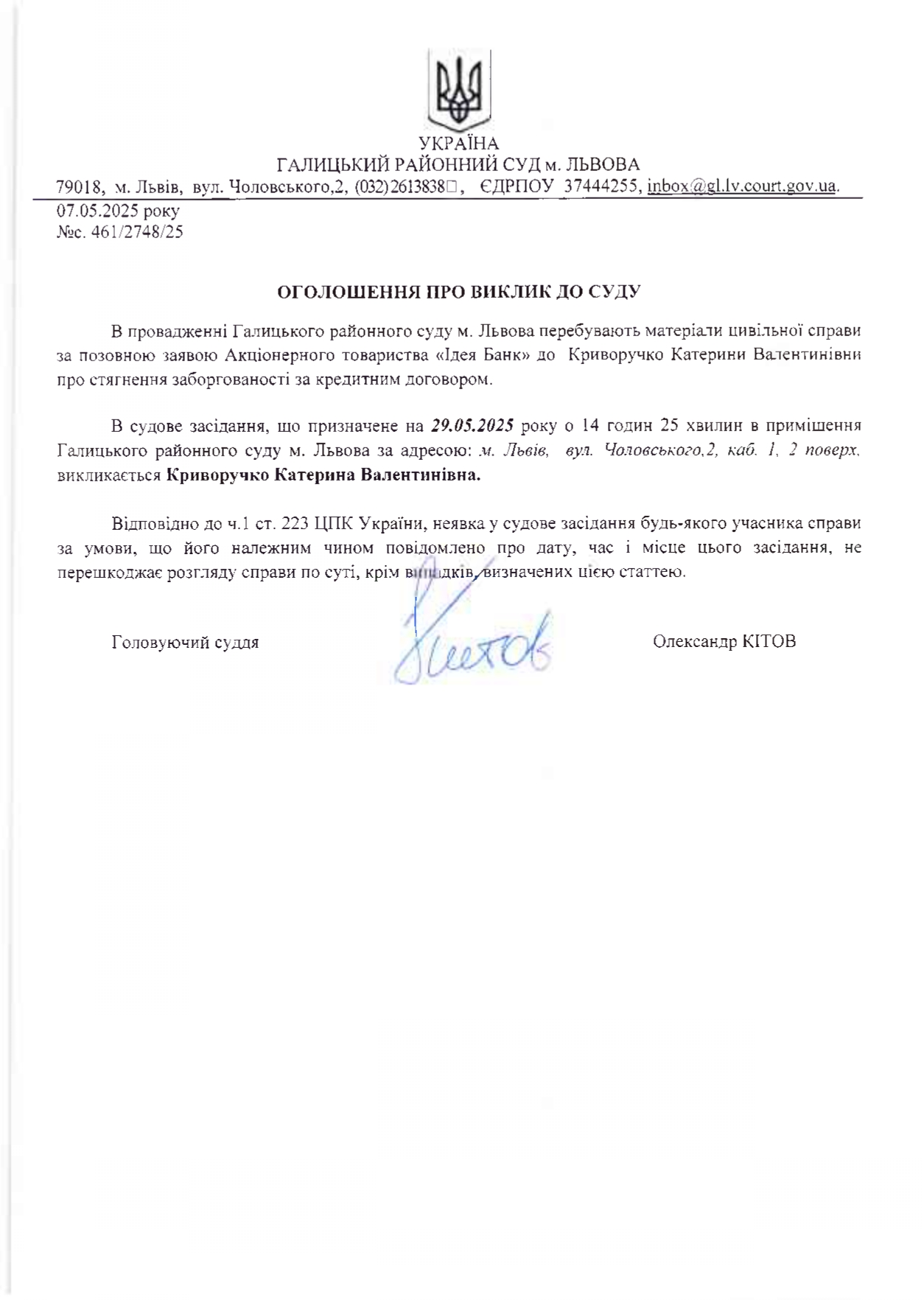 УКРАЇНА
ГАЛИЦЬКИЙ РАЙОННИЙ СУД м. ЛЬВОВА
79018, м. Львів, вул. Чоловського,2, (032)2613838□, ЄДРПОУ 37444255, inbox@gl.lv.court.gov.ua.

07.05.2025 року
№с. 461/2748/25

ОГОЛОШЕННЯ ПРО ВИКЛИК ДО СУДУ

В провадженні Галицького районного суду м. Львова перебувають матеріали цивільної справи за позовною заявою Акціонерного товариства «Ідея Банк» до Криворучко Катерини Валентинівни про стягнення заборгованості за кредитним договором.

В судове засідання, що призначене на 29.05.2025 року о 14 годин 25 хвилин в приміщення Галицького районного суду м. Львова за адресою: м. Львів, вул. Чоловського,2, каб. 1, 2 поверх, викликається Криворучко Катерина Валентинівна.

Відповідно до ч.1 ст. 223 ЦПК України, неявка у судове засідання будь-якого учасника справи за умови, що його належним чином повідомлено про дату, час і місце цього засідання, не перешкоджає розгляду справи по суті, крім випадків, визначених цією статтею.

Головуючий суддя Кітов Олександр КІТОВ